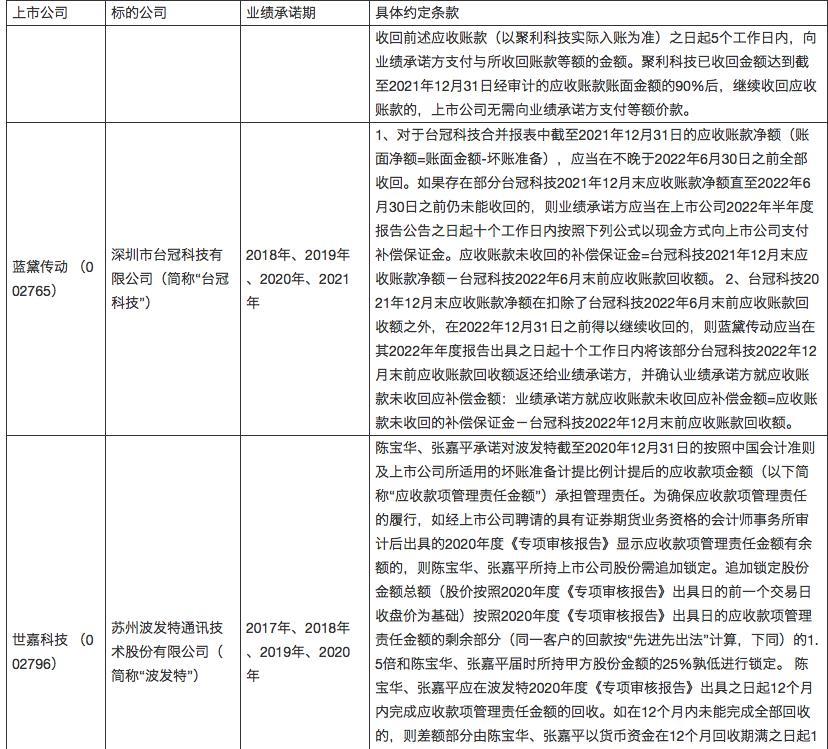 | 上市公司 | 标的公司 | 业绩承诺期 | 具体约定条款 |
|---|---|---|---|
| | | | 收回前述应收账款（以聚利科技实际入账为准）之日起5个工作日内，向业绩承诺方支付与所收回账款等额的金额。聚利科技已收回金额达到截至2021年12月31日经审计的应收账款账面金额的90%后，继续收回应收账款的，上市公司无需向业绩承诺方支付等额价款。 |
| 蓝黛传动（002765） | 深圳市台冠科技有限公司（简称“台冠科技”） | 2018年、2019年、2020年、2021年 | 1、对于台冠科技合并报表中截至2021年12月31日的应收账款净额（账面净额=账面金额-坏账准备），应当在不晚于2022年6月30日之前全部收回。如果存在部分台冠科技2021年12月末应收账款净额直至2022年6月30日之前仍未能收回的，则业绩承诺方应当在上市公司2022年半年度报告公告之日起十个工作日内按照下列公式以现金方式向上市公司支付补偿保证金。应收账款未收回的补偿保证金=台冠科技2021年12月末应收账款净额－台冠科技2022年6月末前应收账款回收额。 2、台冠科技2021年12月末应收账款净额在扣除了台冠科技2022年6月末前应收账款回收额之外，在2022年12月31日之前得以继续收回的，则蓝黛传动应当在其2022年年度报告出具之日起十个工作日内将该部分台冠科技2022年12月末前应收账款回收额返还给业绩承诺方，并确认业绩承诺方就应收账款未收回应补偿金额：业绩承诺方就应收账款未收回应补偿金额=应收账款未收回的补偿保证金－台冠科技2022年12月末前应收账款回收额。 |
| 世嘉科技（002796） | 苏州波发特通讯技术股份有限公司（简称“波发特”） | 2017年、2018年、2019年、2020年 | 陈宝华、张嘉平承诺对波发特截至2020年12月31日的按照中国会计准则及上市公司所适用的坏账准备计提比例计提后的应收款项金额（以下简称“应收款项管理责任金额”）承担管理责任。为确保应收款项管理责任的履行，如经上市公司聘请的具有证券期货业务资格的会计师事务所审计后出具的2020年度《专项审核报告》显示应收款项管理责任金额有余额的，则陈宝华、张嘉平所持上市公司股份需追加锁定。追加锁定股份金额总额（股价按照2020年度《专项审核报告》出具日的前一个交易日收盘价为基础）按照2020年度《专项审核报告》出具日的应收款项管理责任金额的剩余部分（同一客户的回款按“先进先出法”计算，下同）的1.5倍和陈宝华、张嘉平届时所持甲方股份金额的25%孰低进行锁定。 陈宝华、张嘉平应在波发特2020年度《专项审核报告》出具之日起12个月内完成应收款项管理责任金额的回收。如在12个月内未能完成全部回收的，则差额部分由陈宝华、张嘉平以货币资金在12个月回收期满之日起1 |